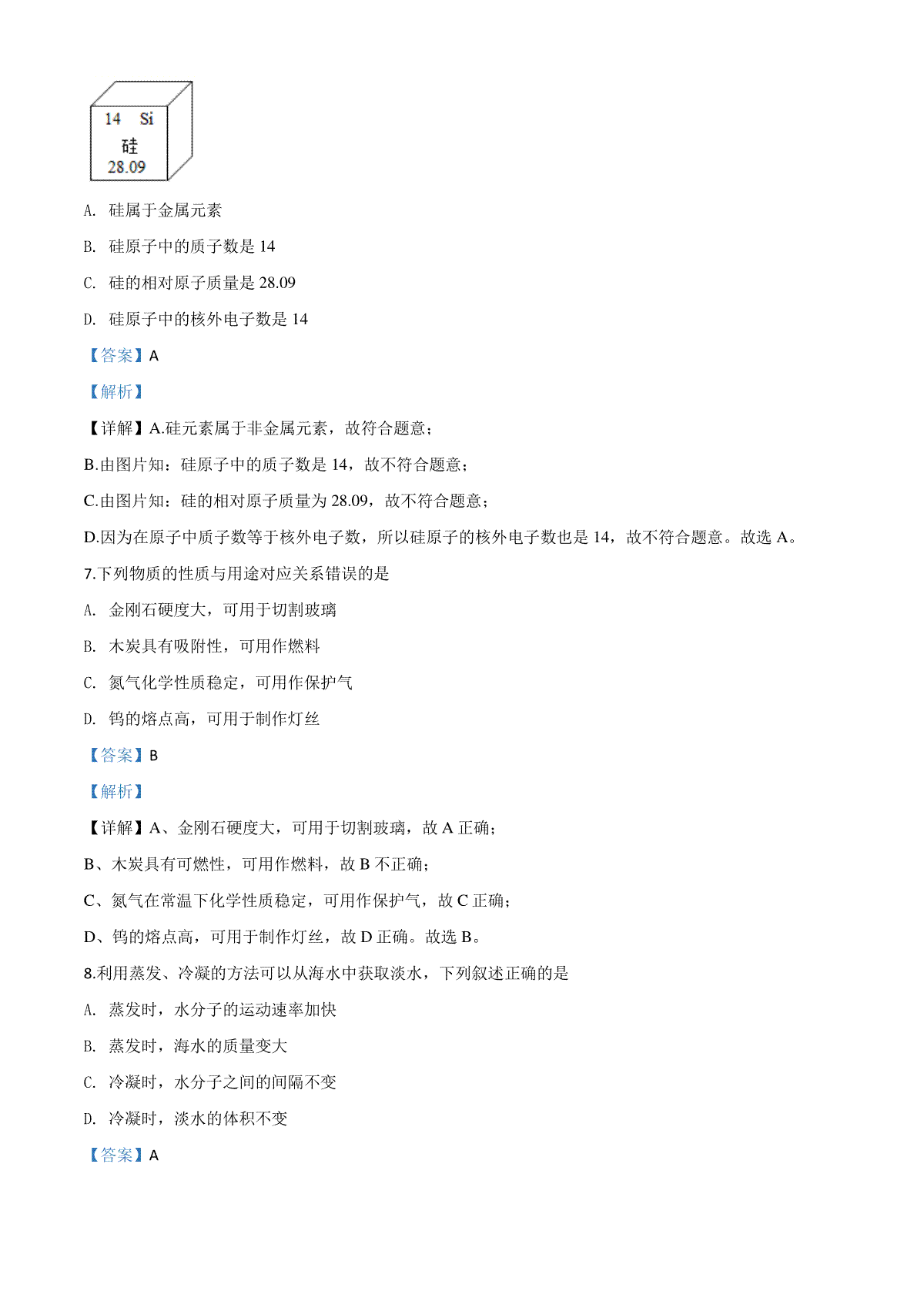 14 Si
硅
28.09

A. 硅属于金属元素

B. 硅原子中的质子数是 14

C. 硅的相对原子质量是 28.09

D. 硅原子中的核外电子数是 14

【答案】A

【解析】

【详解】A.硅元素属于非金属元素，故符合题意；

B.由图片知：硅原子中的质子数是 14，故不符合题意；

C.由图片知：硅的相对原子质量为 28.09，故不符合题意；

D.因为在原子中质子数等于核外电子数，所以硅原子的核外电子数也是 14，故不符合题意。故选 A。

7.下列物质的性质与用途对应关系错误的是

A. 金刚石硬度大，可用于切割玻璃

B. 木炭具有吸附性，可用作燃料

C. 氮气化学性质稳定，可用作保护气

D. 钨的熔点高，可用于制作灯丝

【答案】B

【解析】

【详解】A、金刚石硬度大，可用于切割玻璃，故 A 正确；

B、木炭具有可燃性，可用作燃料，故 B 不正确；

C、氮气在常温下化学性质稳定，可用作保护气，故 C 正确；

D、钨的熔点高，可用于制作灯丝，故 D 正确。故选 B。

8.利用蒸发、冷凝的方法可以从海水中获取淡水，下列叙述正确的是

A. 蒸发时，水分子的运动速率加快

B. 蒸发时，海水的质量变大

C. 冷凝时，水分子之间的间隔不变

D. 冷凝时，淡水的体积不变

【答案】A